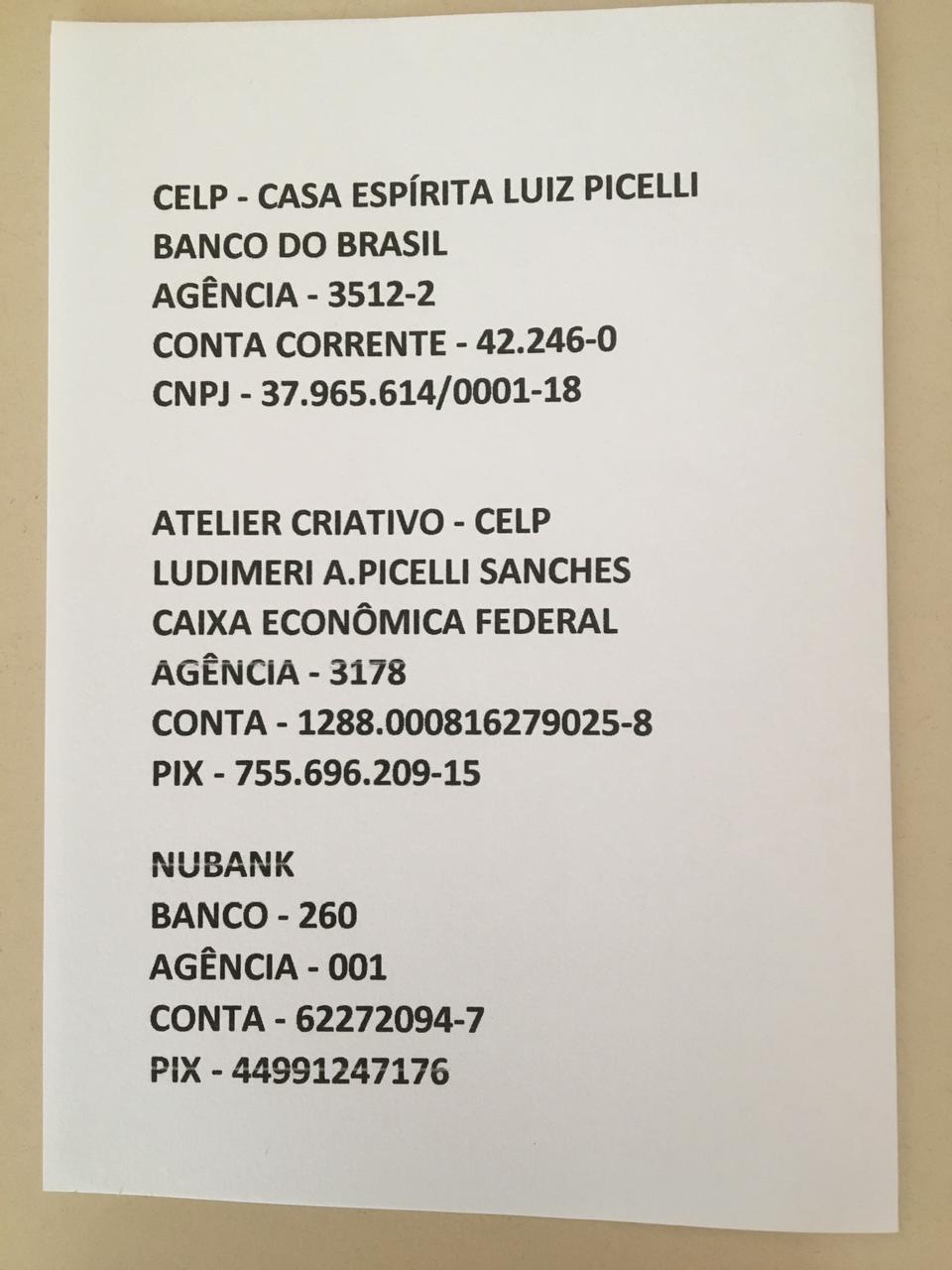 CELP - CASA ESPÍRITA LUIZ PICELLI
BANCO DO BRASIL
AGÊNCIA - 3512-2
CONTA CORRENTE - 42.246-0
CNPJ - 37.965.614/0001-18

ATELIER CRIATIVO - CELP
LUDIMERI A.PICELLI SANCHES
CAIXA ECONÔMICA FEDERAL
AGÊNCIA - 3178
CONTA - 1288.000816279025-8
PIX - 755.696.209-15

NUBANK
BANCO - 260
AGÊNCIA - 001
CONTA - 62272094-7
PIX - 44991247176